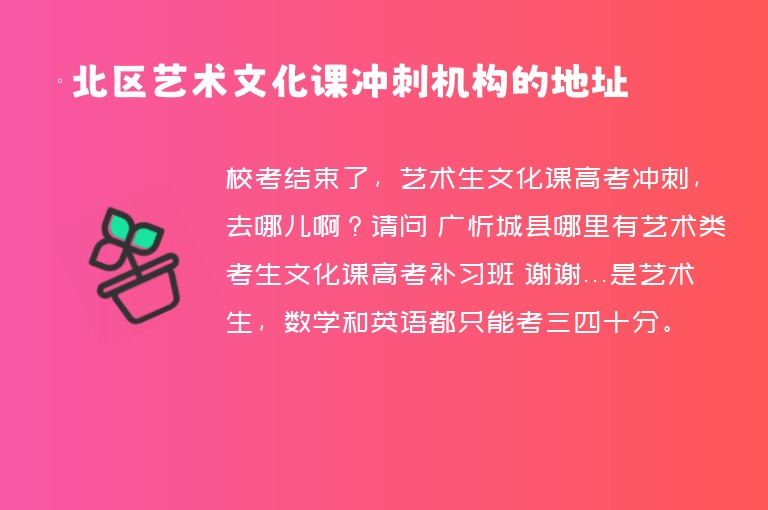 北区艺术文化课冲刺机构的地址

校考结束了，艺术生文化课高考冲刺，去哪儿啊？请问 广忻城县哪里有艺术类考生文化课高考补习班 谢谢...是艺术生，数学和英语都只能考三四十分。